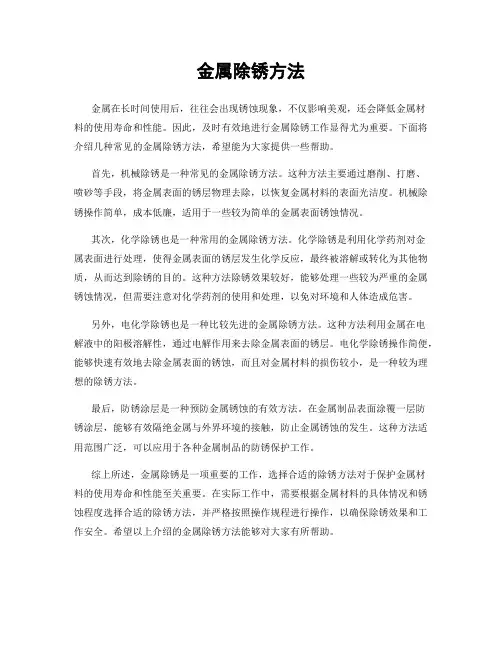 金属除锈方法

金属在长时间使用后，往往会出现锈蚀现象，不仅影响美观，还会降低金属材料的使用寿命和性能。因此，及时有效地进行金属除锈工作显得尤为重要。下面将介绍几种常见的金属除锈方法，希望能为大家提供一些帮助。

首先，机械除锈是一种常见的金属除锈方法。这种方法主要通过磨削、打磨、喷砂等手段，将金属表面的锈层物理去除，以恢复金属材料的表面光洁度。机械除锈操作简单，成本低廉，适用于一些较为简单的金属表面锈蚀情况。

其次，化学除锈也是一种常用的金属除锈方法。化学除锈是利用化学药剂对金属表面进行处理，使得金属表面的锈层发生化学反应，最终被溶解或转化为其他物质，从而达到除锈的目的。这种方法除锈效果较好，能够处理一些较为严重的金属锈蚀情况，但需要注意对化学药剂的使用和处理，以免对环境和人体造成危害。

另外，电化学除锈也是一种比较先进的金属除锈方法。这种方法利用金属在电解液中的阳极溶解性，通过电解作用来去除金属表面的锈层。电化学除锈操作简便，能够快速有效地去除金属表面的锈蚀，而且对金属材料的损伤较小，是一种较为理想的除锈方法。

最后，防锈涂层是一种预防金属锈蚀的有效方法。在金属制品表面涂覆一层防锈涂层，能够有效隔绝金属与外界环境的接触，防止金属锈蚀的发生。这种方法适用范围广泛，可以应用于各种金属制品的防锈保护工作。

综上所述，金属除锈是一项重要的工作，选择合适的除锈方法对于保护金属材料的使用寿命和性能至关重要。在实际工作中，需要根据金属材料的具体情况和锈蚀程度选择合适的除锈方法，并严格按照操作规程进行操作，以确保除锈效果和工作安全。希望以上介绍的金属除锈方法能够对大家有所帮助。